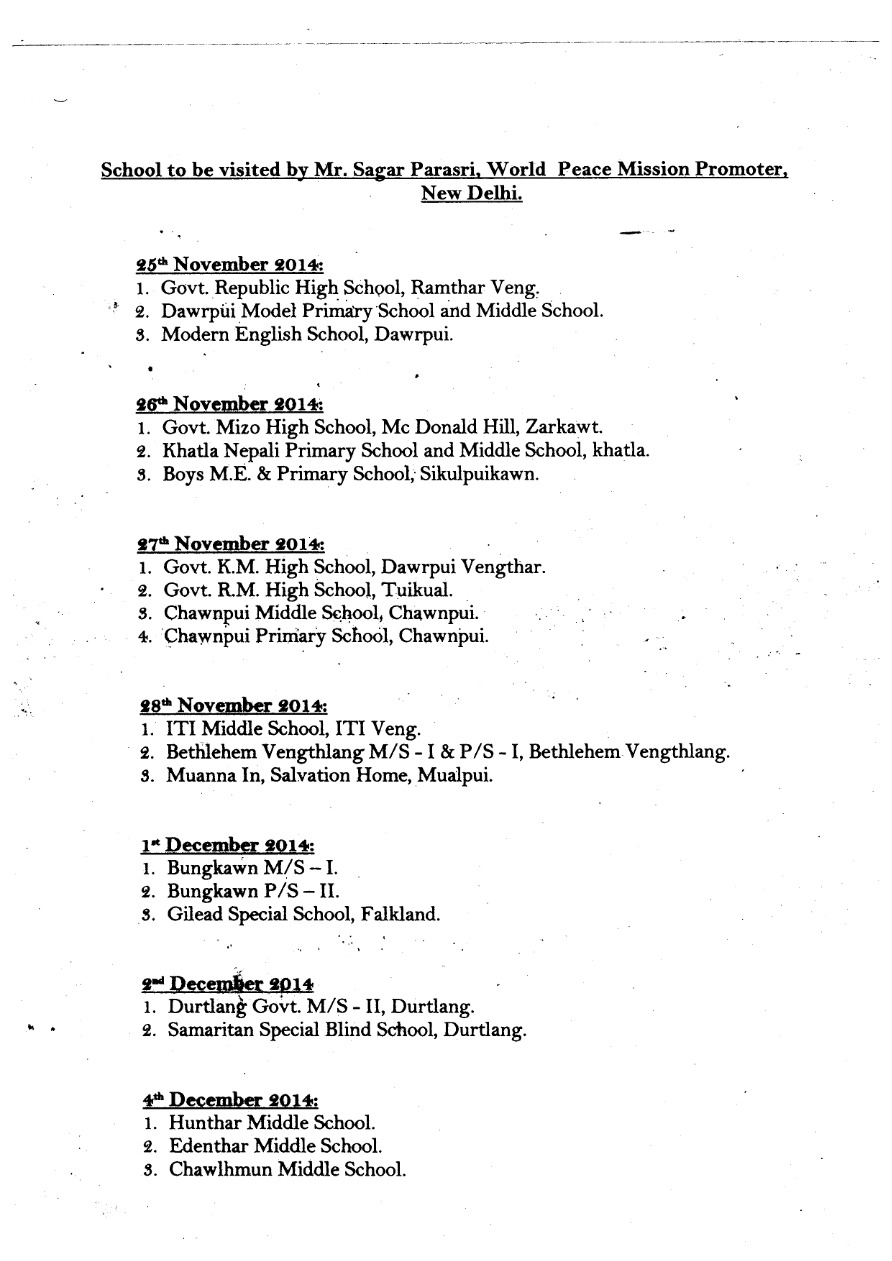 School to be visited by Mr. Sagar Parasri, World Peace Mission Promoter, New Delhi.

25th November 2014:
1. Govt. Republic High School, Ramthar Veng.
2. Dawrpui Model Primary School and Middle School.
3. Modern English School, Dawrpui.

26th November 2014:
1. Govt. Mizo High School, Mc Donald Hill, Zarkawt.
2. Khatla Nepali Primary School and Middle School, khatla.
3. Boys M.E. & Primary School, Sikulpuikawn.

27th November 2014:
1. Govt. K.M. High School, Dawrpui Vengthar.
2. Govt. R.M. High School, Tuikual.
3. Chawnpui Middle School, Chawnpui.
4. Chawnpui Primary School, Chawnpui.

28th November 2014:
1. ITI Middle School, ITI Veng.
2. Bethlehem Vengthlang M/S - I & P/S - I, Bethlehem Vengthlang.
3. Muanna In, Salvation Home, Mualpui.

1st December 2014:
1. Bungkawn M/S – I.
2. Bungkawn P/S – II.
3. Gilead Special School, Falkland.

2nd December 2014
1. Durtlang Govt. M/S - II, Durtlang.
2. Samaritan Special Blind School, Durtlang.

4th December 2014:
1. Hunthar Middle School.
2. Edenthar Middle School.
3. Chawlhmun Middle School.